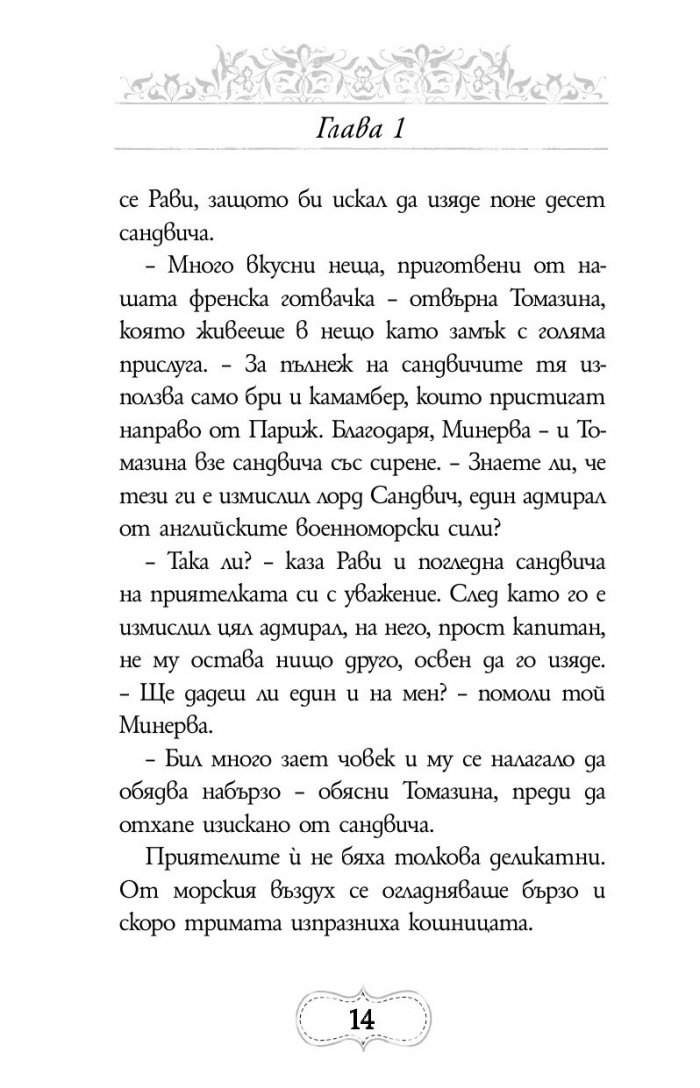 Глава 1

се Рави, защото би искал да изяде поне десет сандвича.

– Много вкусни неща, приготвени от нашата френска готвачка – отвърна Томазина, която живееше в нещо като замък с голяма прислуга. – За пълнеж на сандвичите тя използва само бри и камамбер, които пристигат направо от Париж. Благодаря, Минерва – и Томазина взе сандвича със сирене. – Знаете ли, че тези ги е измислил лорд Сандвич, един адмирал от английските военноморски сили?

– Така ли? – каза Рави и погледна сандвича на приятелката си с уважение. След като го е измислил цял адмирал, на него, прост капитан, не му остава нищо друго, освен да го изяде. – Ще дадеш ли един и на мен? – помоли той Минерва.

– Бил много зает човек и му се налагало да обядва набързо – обясни Томазина, преди да отхапе изискано от сандвича.

Приятелите ѝ не бяха толкова деликатни. От морския въздух се огладняваше бързо и скоро тримата изпразниха кошницата.

14